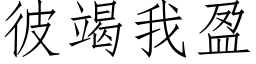 彼竭我盈